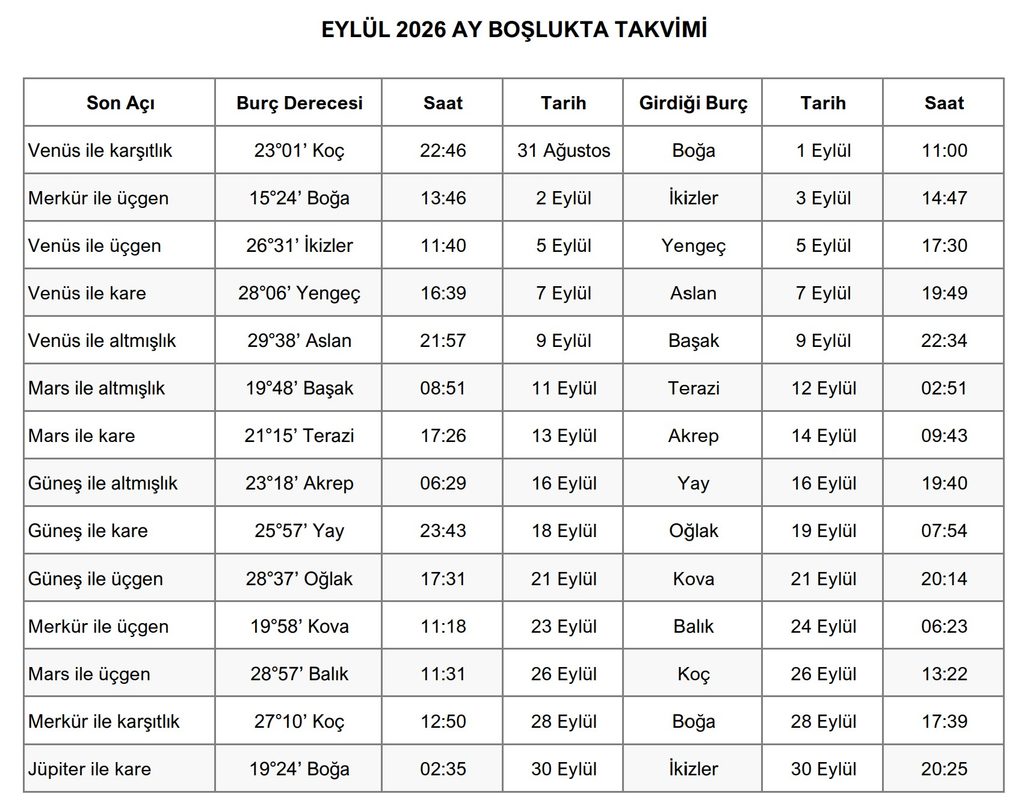 EYLÜL 2026 AY BOŞLUKTA TAKVİMİ

| Son Açı | Burç Derecesi | Saat | Tarih | Girdiği Burç | Tarih | Saat |
|---|---|---|---|---|---|---|
| Venüs ile karşıtlık | 23°01' Koç | 22:46 | 31 Ağustos | Boğa | 1 Eylül | 11:00 |
| Merkür ile üçgen | 15°24' Boğa | 13:46 | 2 Eylül | İkizler | 3 Eylül | 14:47 |
| Venüs ile üçgen | 26°31' İkizler | 11:40 | 5 Eylül | Yengeç | 5 Eylül | 17:30 |
| Venüs ile kare | 28°06' Yengeç | 16:39 | 7 Eylül | Aslan | 7 Eylül | 19:49 |
| Venüs ile altmışlık | 29°38' Aslan | 21:57 | 9 Eylül | Başak | 9 Eylül | 22:34 |
| Mars ile altmışlık | 19°48' Başak | 08:51 | 11 Eylül | Terazi | 12 Eylül | 02:51 |
| Mars ile kare | 21°15' Terazi | 17:26 | 13 Eylül | Akrep | 14 Eylül | 09:43 |
| Güneş ile altmışlık | 23°18' Akrep | 06:29 | 16 Eylül | Yay | 16 Eylül | 19:40 |
| Güneş ile kare | 25°57' Yay | 23:43 | 18 Eylül | Oğlak | 19 Eylül | 07:54 |
| Güneş ile üçgen | 28°37' Oğlak | 17:31 | 21 Eylül | Kova | 21 Eylül | 20:14 |
| Merkür ile üçgen | 19°58' Kova | 11:18 | 23 Eylül | Balık | 24 Eylül | 06:23 |
| Mars ile üçgen | 28°57' Balık | 11:31 | 26 Eylül | Koç | 26 Eylül | 13:22 |
| Merkür ile karşıtlık | 27°10' Koç | 12:50 | 28 Eylül | Boğa | 28 Eylül | 17:39 |
| Jüpiter ile kare | 19°24' Boğa | 02:35 | 30 Eylül | İkizler | 30 Eylül | 20:25 |